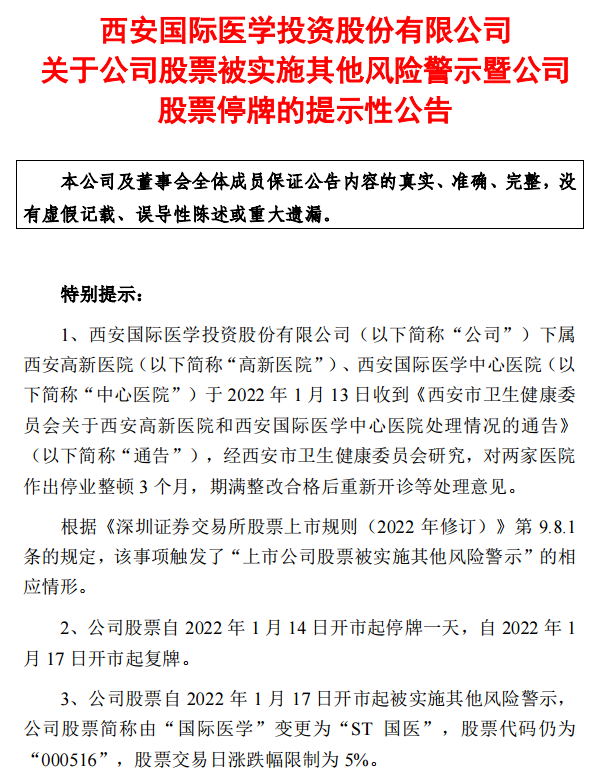 西安国际医学投资股份有限公司
关于公司股票被实施其他风险警示暨公司
股票停牌的提示性公告

本公司及董事会全体成员保证公告内容的真实、准确、完整，没有虚假记载、误导性陈述或重大遗漏。

特别提示：

1、西安国际医学投资股份有限公司（以下简称“公司”）下属西安高新医院（以下简称“高新医院”）、西安国际医学中心医院（以下简称“中心医院”）于 2022 年 1 月 13 日收到《西安市卫生健康委员会关于西安高新医院和西安国际医学中心医院处理情况的通告》（以下简称“通告”），经西安市卫生健康委员会研究，对两家医院作出停业整顿 3 个月，期满整改合格后重新开诊等处理意见。

根据《深圳证券交易所股票上市规则（2022 年修订）》第 9.8.1 条的规定，该事项触发了“上市公司股票被实施其他风险警示”的相应情形。

2、公司股票自 2022 年 1 月 14 日开市起停牌一天，自 2022 年 1 月 17 日开市起复牌。

3、公司股票自 2022 年 1 月 17 日开市起被实施其他风险警示，公司股票简称由“国际医学”变更为“ST 国医”，股票代码仍为“000516”，股票交易日涨跌幅限制为 5%。